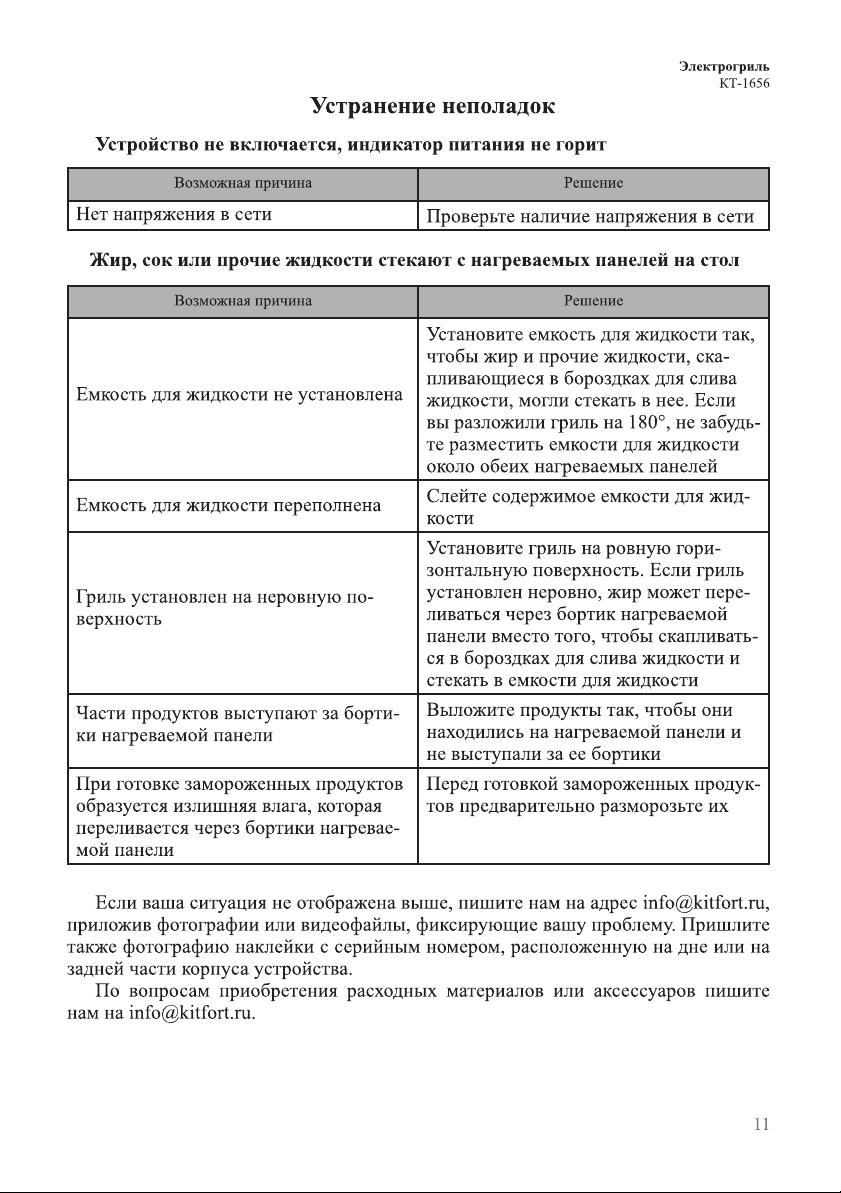 Электрогриль
КТ-1656

Устранение неполадок

Устройство не включается, индикатор питания не горит

| Возможная причина | Решение |
|---|---|
| Нет напряжения в сети | Проверьте наличие напряжения в сети |

Жир, сок или прочие жидкости стекают с нагреваемых панелей на стол

| Возможная причина | Решение |
|---|---|
| Емкость для жидкости не установлена | Установите емкость для жидкости так, чтобы жир и прочие жидкости, скапливающиеся в бороздках для слива жидкости, могли стекать в нее. Если вы разложили гриль на 180°, не забудьте разместить емкости для жидкости около обеих нагреваемых панелей |
| Емкость для жидкости переполнена | Слейте содержимое емкости для жидкости |
| Гриль установлен на неровную поверхность | Установите гриль на ровную горизонтальную поверхность. Если гриль установлен неровно, жир может переливаться через бортик нагреваемой панели вместо того, чтобы скапливаться в бороздках для слива жидкости и стекать в емкости для жидкости |
| Части продуктов выступают за бортики нагреваемой панели | Выложите продукты так, чтобы они находились на нагреваемой панели и не выступали за ее бортики |
| При готовке замороженных продуктов образуется излишняя влага, которая переливается через бортики нагреваемой панели | Перед готовкой замороженных продуктов предварительно разморозьте их |

Если ваша ситуация не отображена выше, пишите нам на адрес info@kitfort.ru, приложив фотографии или видеофайлы, фиксирующие вашу проблему. Пришлите также фотографию наклейки с серийным номером, расположенную на дне или на задней части корпуса устройства.

По вопросам приобретения расходных материалов или аксессуаров пишите нам на info@kitfort.ru.

11